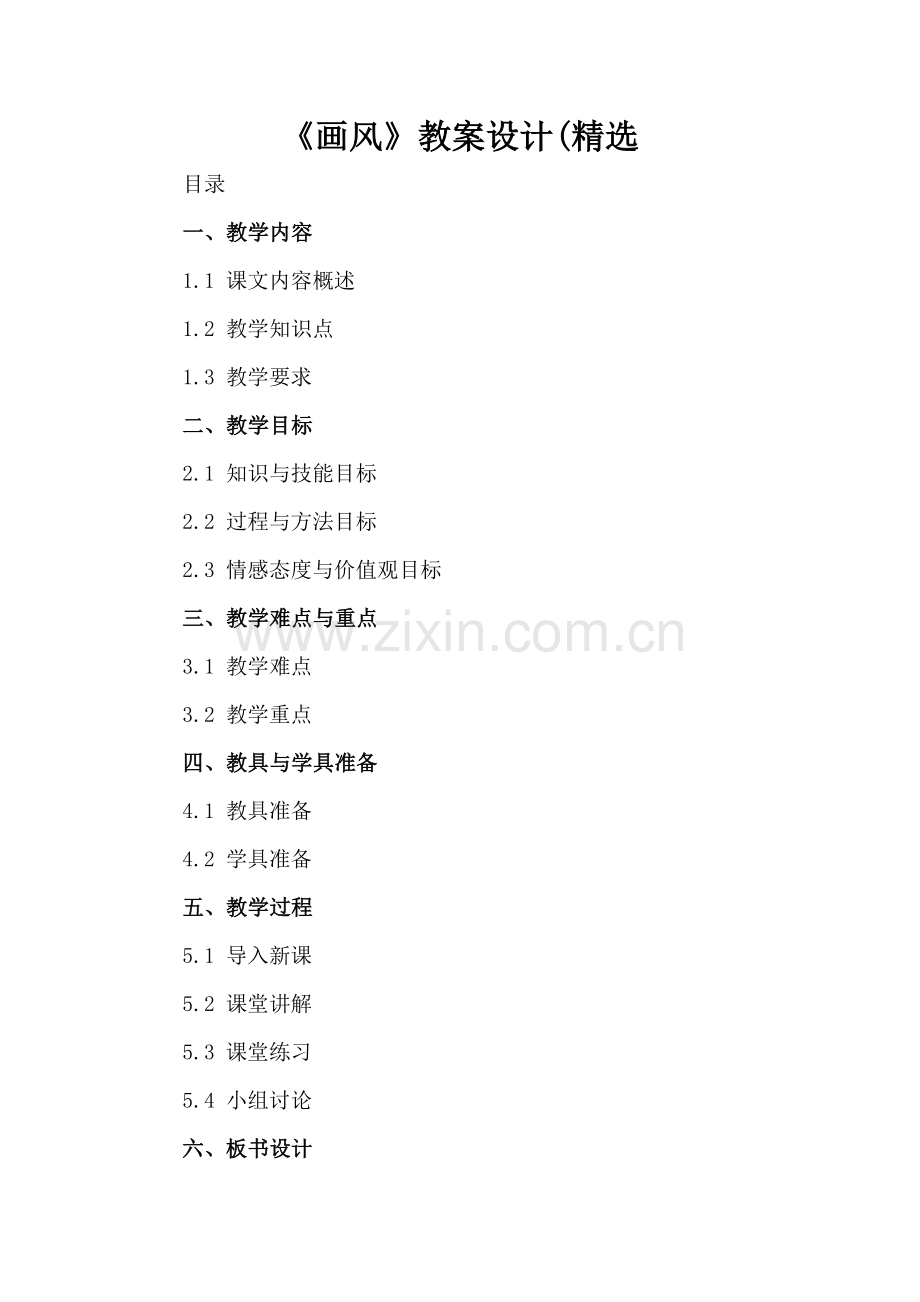 《画风》教案设计(精选

目录

一、教学内容

1.1 课文内容概述

1.2 教学知识点

1.3 教学要求

二、教学目标

2.1 知识与技能目标

2.2 过程与方法目标

2.3 情感态度与价值观目标

三、教学难点与重点

3.1 教学难点

3.2 教学重点

四、教具与学具准备

4.1 教具准备

4.2 学具准备

五、教学过程

5.1 导入新课

5.2 课堂讲解

5.3 课堂练习

5.4 小组讨论

六、板书设计

www.zixin.com.cn